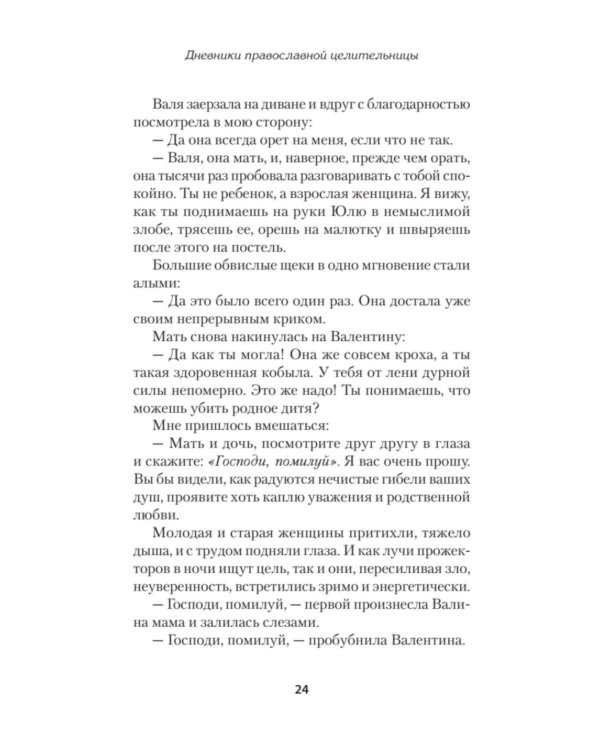 Дневники православной целительницы

Валя заерзала на диване и вдруг с благодарностью посмотрела в мою сторону:

— Да она всегда орет на меня, если что не так.

— Валя, она мать, и, наверное, прежде чем орать, она тысячи раз пробовала разговаривать с тобой спокойно. Ты не ребенок, а взрослая женщина. Я вижу, как ты поднимаешь на руки Юлю в немыслимой злобе, трясешь ее, орешь на малютку и швыряешь после этого на постель.

Большие обвислые щеки в одно мгновение стали алыми:

— Да это было всего один раз. Она достала уже своим непрерывным криком.

Мать снова накинулась на Валентину:

— Да как ты могла! Она же совсем кроха, а ты такая здоровенная кобыла. У тебя от лени дурной силы непомерно. Это же надо! Ты понимаешь, что можешь убить родное дитя?

Мне пришлось вмешаться:

— Мать и дочь, посмотрите друг другу в глаза и скажите: «Господи, помилуй». Я вас очень прошу. Вы бы видели, как радуются нечистые гибели ваших душ, проявите хоть каплю уважения и родственной любви.

Молодая и старая женщины притихли, тяжело дыша, и с трудом подняли глаза. И как лучи прожекторов в ночи ищут цель, так и они, пересиливая зло, неуверенность, встретились зримо и энергетически.

— Господи, помилуй, — первой произнесла Валина мама и залилась слезами.

— Господи, помилуй, — пробубнила Валентина.

24